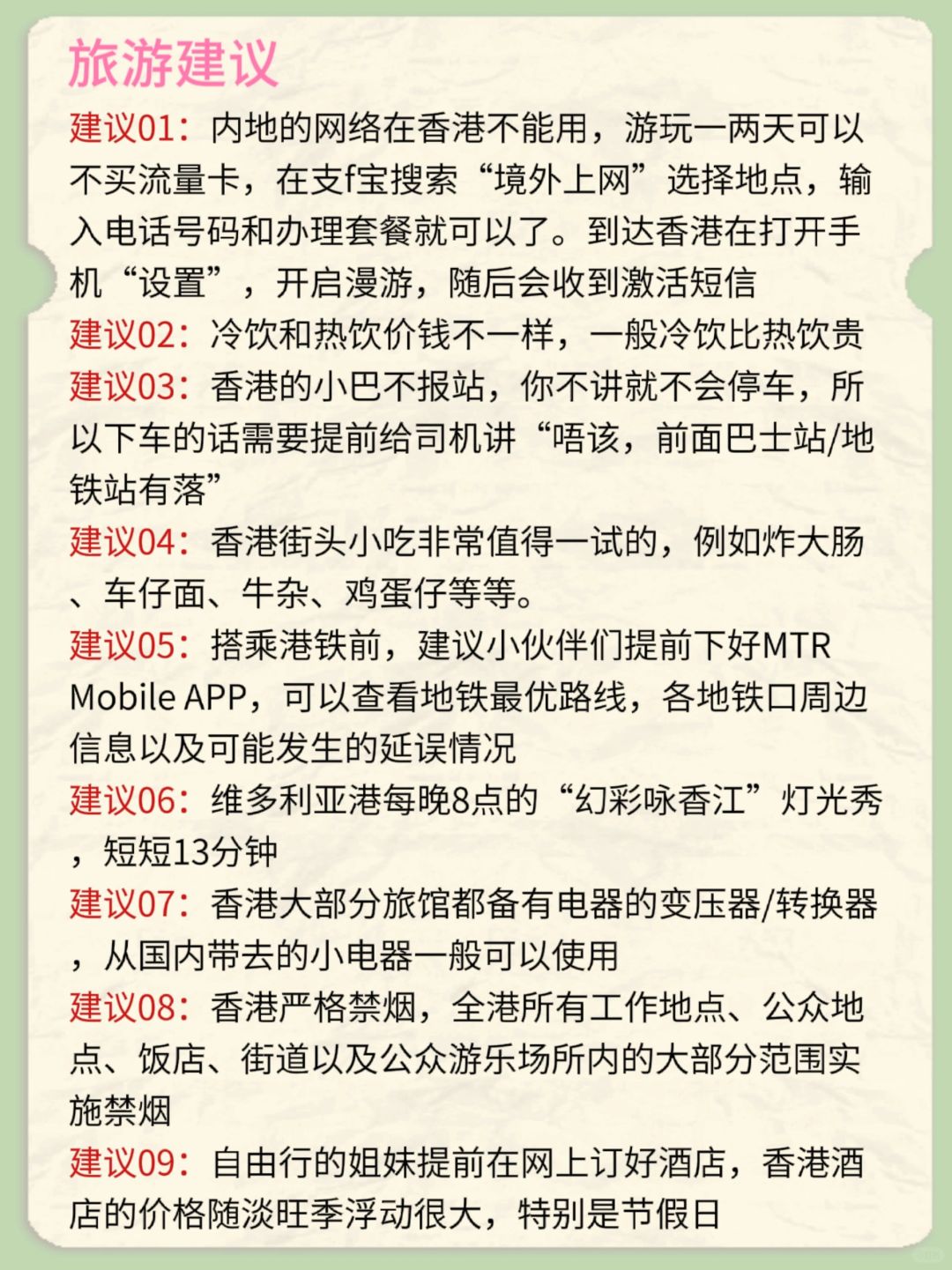 旅游建议

建议01：内地的网络在香港不能用，游玩一两天可以不买流量卡，在支f宝搜索“境外上网”选择地点，输入电话号码和办理套餐就可以了。到达香港在打开手机“设置”，开启漫游，随后会收到激活短信

建议02：冷饮和热饮价钱不一样，一般冷饮比热饮贵

建议03：香港的小巴不报站，你不讲就不会停车，所以下车的话需要提前给司机讲“唔该，前面巴士站/地铁站有落”

建议04：香港街头小吃非常值得一试的，例如炸大肠、车仔面、牛杂、鸡蛋仔等等。

建议05：搭乘港铁前，建议小伙伴们提前下好MTR Mobile APP，可以查看地铁最优路线，各地铁口周边信息以及可能发生的延误情况

建议06：维多利亚港每晚8点的“幻彩咏香江”灯光秀，短短13分钟

建议07：香港大部分旅馆都备有电器的变压器/转换器，从国内带去的小电器一般可以使用

建议08：香港严格禁烟，全港所有工作地点、公众地点、饭店、街道以及公众游乐场所内的大部分范围实施禁烟

建议09：自由行的姐妹提前在网上订好酒店，香港酒店的价格随淡旺季浮动很大，特别是节假日